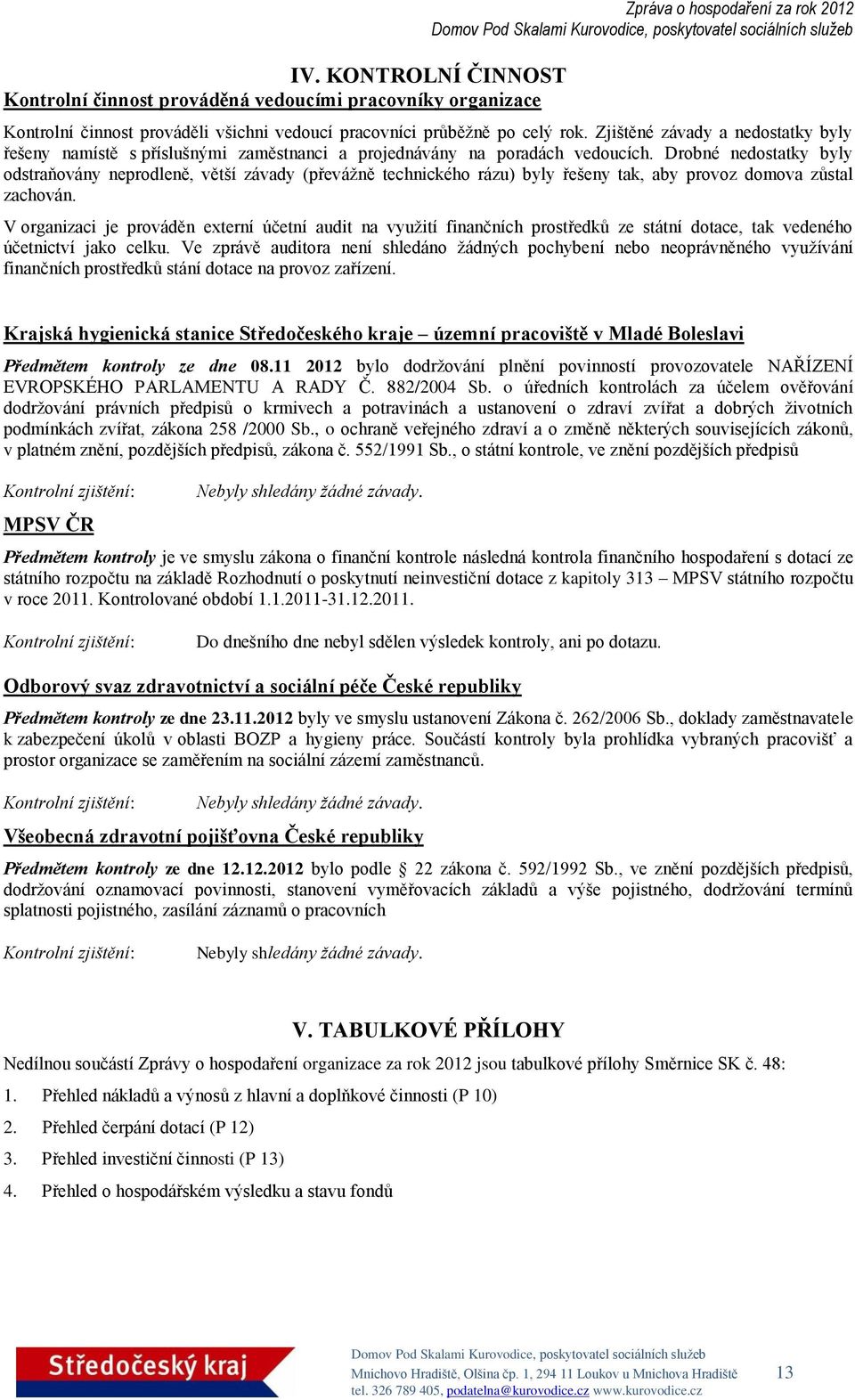 Zpráva o hospodaření za rok 2012
Domov Pod Skalami Kurovodice, poskytovatel sociálních služeb

IV. KONTROLNÍ ČINNOST
Kontrolní činnost prováděná vedoucími pracovníky organizace

Kontrolní činnost prováděli všichni vedoucí pracovníci průběžně po celý rok. Zjištěné závady a nedostatky byly řešeny namístě s příslušnými zaměstnanci a projednávány na poradách vedoucích. Drobné nedostatky byly odstraňovány neprodleně, větší závady (převážně technického rázu) byly řešeny tak, aby provoz domova zůstal zachován.

V organizaci je prováděn externí účetní audit na využití finančních prostředků ze státní dotace, tak vedeného účetnictví jako celku. Ve zprávě auditora není shledáno žádných pochybení nebo neoprávněného využívání finančních prostředků stání dotace na provoz zařízení.

Krajská hygienická stanice Středočeského kraje – územní pracoviště v Mladé Boleslavi

Předmětem kontroly ze dne 08.11 2012 bylo dodržování plnění povinností provozovatele NAŘÍZENÍ EVROPSKÉHO PARLAMENTU A RADY Č. 882/2004 Sb. o úředních kontrolách za účelem ověřování dodržování právních předpisů o krmivech a potravinách a ustanovení o zdraví zvířat a dobrých životních podmínkách zvířat, zákona 258 /2000 Sb., o ochraně veřejného zdraví a o změně některých souvisejících zákonů, v platném znění, pozdějších předpisů, zákona č. 552/1991 Sb., o státní kontrole, ve znění pozdějších předpisů

Kontrolní zjištění: Nebyly shledány žádné závady.

MPSV ČR

Předmětem kontroly je ve smyslu zákona o finanční kontrole následná kontrola finančního hospodaření s dotací ze státního rozpočtu na základě Rozhodnutí o poskytnutí neinvestiční dotace z kapitoly 313 – MPSV státního rozpočtu v roce 2011. Kontrolované období 1.1.2011-31.12.2011.

Kontrolní zjištění: Do dnešního dne nebyl sdělen výsledek kontroly, ani po dotazu.

Odborový svaz zdravotnictví a sociální péče České republiky

Předmětem kontroly ze dne 23.11.2012 byly ve smyslu ustanovení Zákona č. 262/2006 Sb., doklady zaměstnavatele k zabezpečení úkolů v oblasti BOZP a hygieny práce. Součástí kontroly byla prohlídka vybraných pracovišť a prostor organizace se zaměřením na sociální zázemí zaměstnanců.

Kontrolní zjištění: Nebyly shledány žádné závady.

Všeobecná zdravotní pojišťovna České republiky

Předmětem kontroly ze dne 12.12.2012 bylo podle § 22 zákona č. 592/1992 Sb., ve znění pozdějších předpisů, dodržování oznamovací povinnosti, stanovení vyměřovacích základů a výše pojistného, dodržování termínů splatnosti pojistného, zasílání záznamů o pracovních

Kontrolní zjištění: Nebyly shledány žádné závady.

V. TABULKOVÉ PŘÍLOHY
Nedílnou součástí Zprávy o hospodaření organizace za rok 2012 jsou tabulkové přílohy Směrnice SK č. 48:
1. Přehled nákladů a výnosů z hlavní a doplňkové činnosti (P 10)
2. Přehled čerpání dotací (P 12)
3. Přehled investiční činnosti (P 13)
4. Přehled o hospodářském výsledku a stavu fondů

Středočeský kraj
Domov Pod Skalami Kurovodice, poskytovatel sociálních služeb
Mnichovo Hradiště, Olšina čp. 1, 294 11 Loukov u Mnichova Hradiště
tel. 326 789 405, podatelna@kurovodice.cz www.kurovodice.cz
13